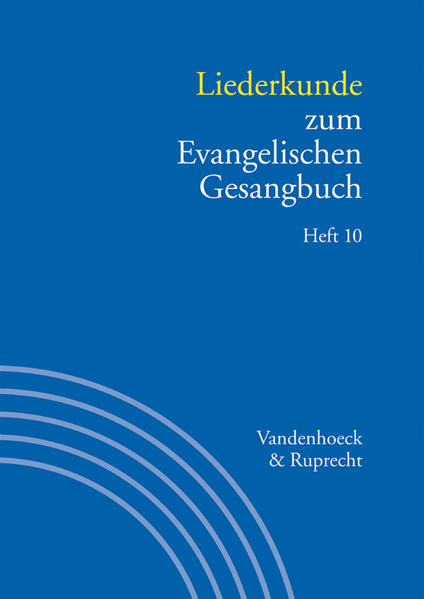 Liederkunde zum Evangelischen Gesangbuch

Heft 10

Vandenhoeck & Ruprecht